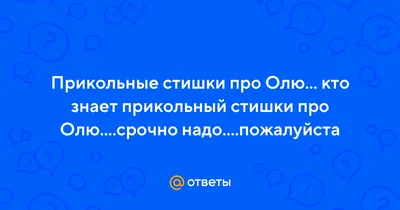 Прикольные стишки про Олю... кто знает прикольный стишки про Олю....срочно надо....пожалуйста

@ ответы